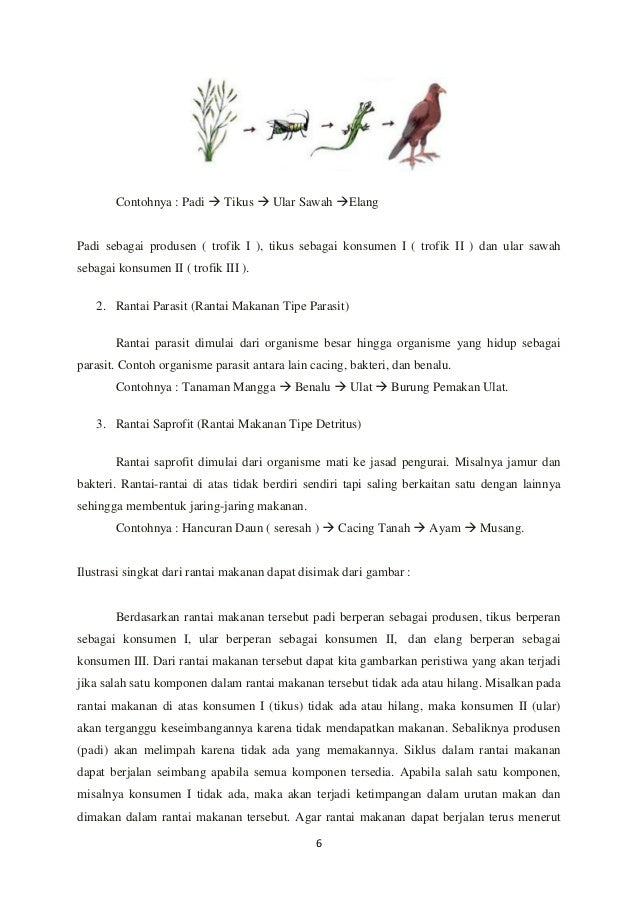 Contohnya : Padi → Tikus → Ular Sawah →Elang

Padi sebagai produsen ( trofik I ), tikus sebagai konsumen I ( trofik II ) dan ular sawah sebagai konsumen II ( trofik III ).

2. Rantai Parasit (Rantai Makanan Tipe Parasit)

Rantai parasit dimulai dari organisme besar hingga organisme yang hidup sebagai parasit. Contoh organisme parasit antara lain cacing, bakteri, dan benalu.
Contohnya : Tanaman Mangga → Benalu → Ulat → Burung Pemakan Ulat.

3. Rantai Saprofit (Rantai Makanan Tipe Detritus)

Rantai saprofit dimulai dari organisme mati ke jasad pengurai. Misalnya jamur dan bakteri. Rantai-rantai di atas tidak berdiri sendiri tapi saling berkaitan satu dengan lainnya sehingga membentuk jaring-jaring makanan.
Contohnya : Hancuran Daun ( seresah ) → Cacing Tanah → Ayam → Musang.

Ilustrasi singkat dari rantai makanan dapat disimak dari gambar :

Berdasarkan rantai makanan tersebut padi berperan sebagai produsen, tikus berperan sebagai konsumen I, ular berperan sebagai konsumen II, dan elang berperan sebagai konsumen III. Dari rantai makanan tersebut dapat kita gambarkan peristiwa yang akan terjadi jika salah satu komponen dalam rantai makanan tersebut tidak ada atau hilang. Misalkan pada rantai makanan di atas konsumen I (tikus) tidak ada atau hilang, maka konsumen II (ular) akan terganggu keseimbangannya karena tidak mendapatkan makanan. Sebaliknya produsen (padi) akan melimpah karena tidak ada yang memakannya. Siklus dalam rantai makanan dapat berjalan seimbang apabila semua komponen tersedia. Apabila salah satu komponen, misalnya konsumen I tidak ada, maka akan terjadi ketimpangan dalam urutan makan dan dimakan dalam rantai makanan tersebut. Agar rantai makanan dapat berjalan terus menerut

6